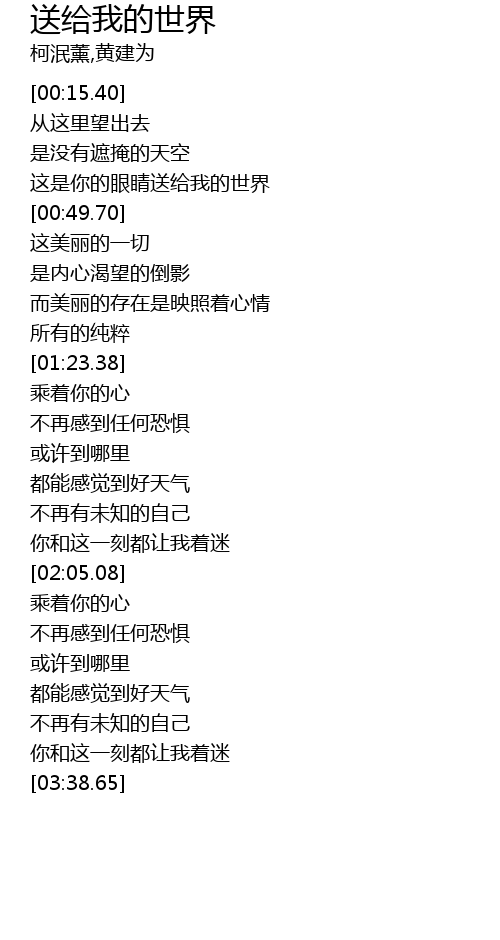 送给我的世界
柯泯薰,黄建为

[00:15.40]
从这里望出去
是没有遮掩的天空
这是你的眼睛送给我的世界
[00:49.70]
这美丽的一切
是内心渴望的倒影
而美丽的存在是映照着心情
所有的纯粹
[01:23.38]
乘着你的心
不再感到任何恐惧
或许到哪里
都能感觉到好天气
不再有未知的自己
你和这一刻都让我着迷
[02:05.08]
乘着你的心
不再感到任何恐惧
或许到哪里
都能感觉到好天气
不再有未知的自己
你和这一刻都让我着迷
[03:38.65]